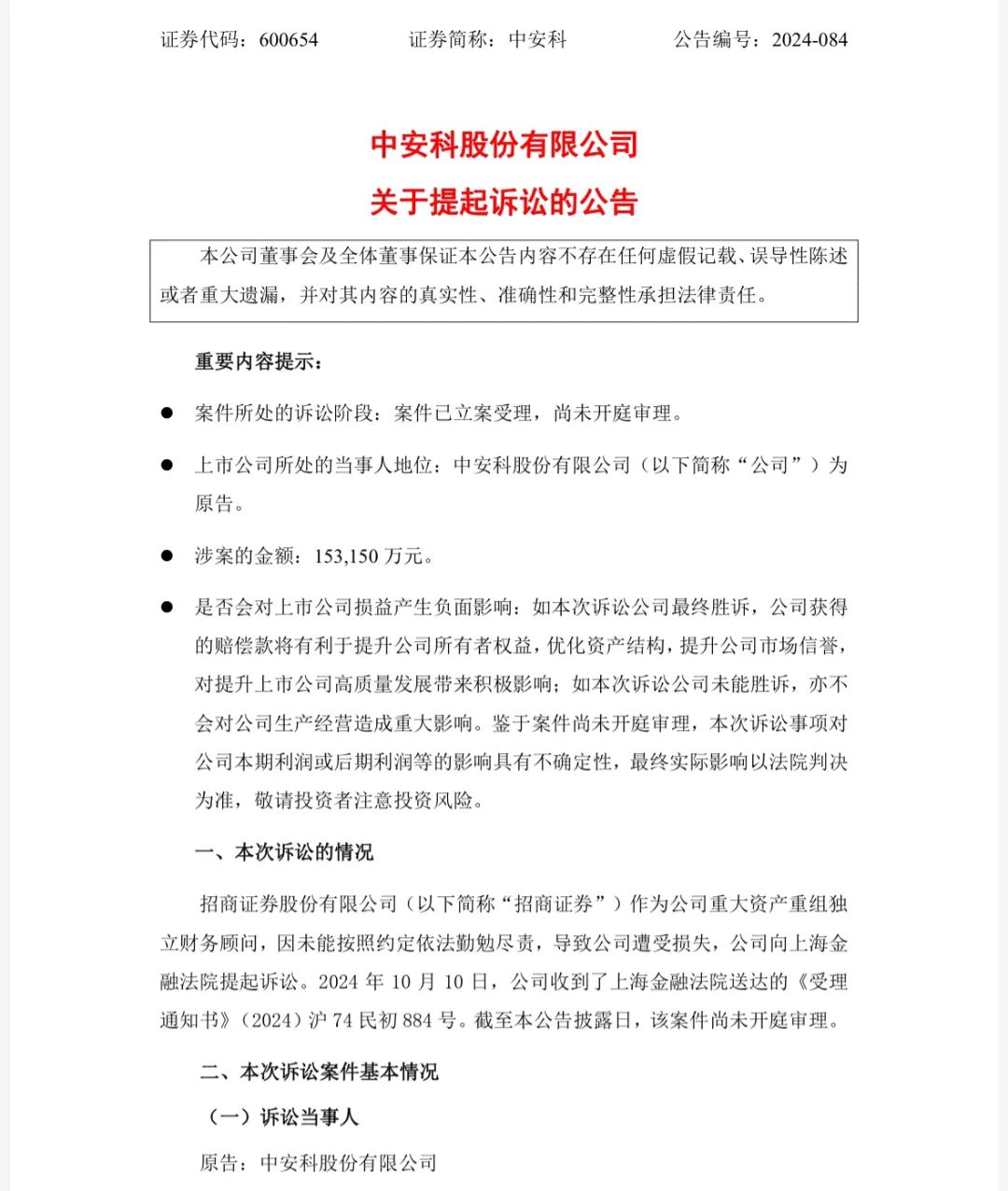 证券代码：600654　　　　证券简称：中安科　　　　公告编号：2024-084

中安科股份有限公司
关于提起诉讼的公告

本公司董事会及全体董事保证本公告内容不存在任何虚假记载、误导性陈述或者重大遗漏，并对其内容的真实性、准确性和完整性承担法律责任。

重要内容提示：

● 案件所处的诉讼阶段：案件已立案受理，尚未开庭审理。

● 上市公司所处的当事人地位：中安科股份有限公司（以下简称“公司”）为原告。

● 涉案的金额：153,150 万元。

● 是否会对上市公司损益产生负面影响：如本次诉讼公司最终胜诉，公司获得的赔偿款将有利于提升公司所有者权益，优化资产结构，提升公司市场信誉，对提升上市公司高质量发展带来积极影响；如本次诉讼公司未能胜诉，亦不会对公司生产经营造成重大影响。鉴于案件尚未开庭审理，本次诉讼事项对公司本期利润或后期利润等的影响具有不确定性，最终实际影响以法院判决为准，敬请投资者注意投资风险。

一、本次诉讼的情况

招商证券股份有限公司（以下简称“招商证券”）作为公司重大资产重组独立财务顾问，因未能按照约定依法勤勉尽责，导致公司遭受损失，公司向上海金融法院提起诉讼。2024 年 10 月 10 日，公司收到了上海金融法院送达的《受理通知书》（2024）沪 74 民初 884 号。截至本公告披露日，该案件尚未开庭审理。

二、本次诉讼案件基本情况

（一）诉讼当事人

原告：中安科股份有限公司